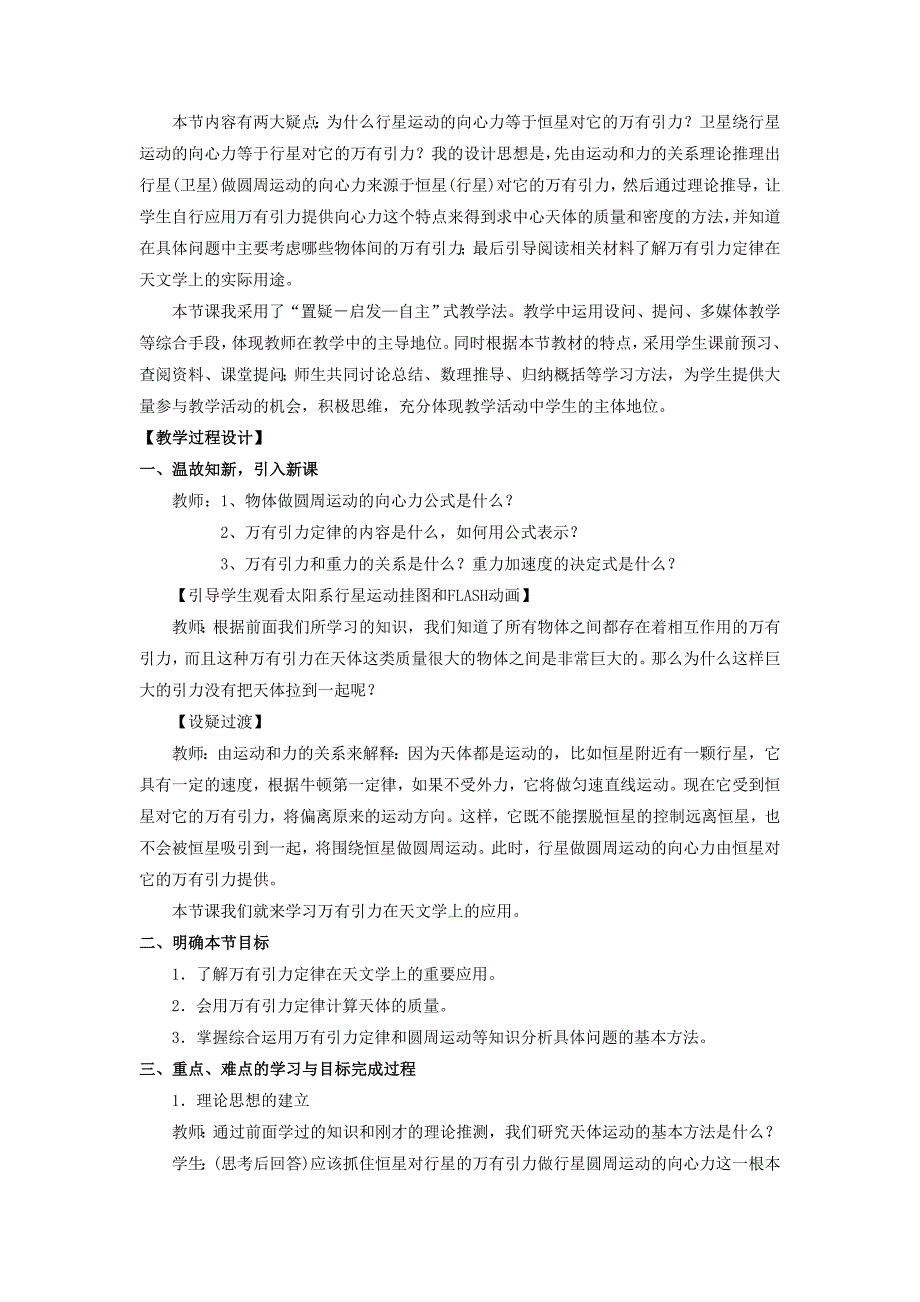 本节内容有两大疑点：为什么行星运动的向心力等于恒星对它的万有引力？卫星绕行星运动的向心力等于行星对它的万有引力？我的设计思想是，先由运动和力的关系理论推理出行星(卫星)做圆周运动的向心力来源于恒星(行星)对它的万有引力，然后通过理论推导，让学生自行应用万有引力提供向心力这个特点来得到求中心天体的质量和密度的方法，并知道在具体问题中主要考虑哪些物体间的万有引力；最后引导阅读相关材料了解万有引力定律在天文学上的实际用途。

本节课我采用了“置疑－启发—自主”式教学法。教学中运用设问、提问、多媒体教学等综合手段，体现教师在教学中的主导地位。同时根据本节教材的特点，采用学生课前预习、查阅资料、课堂提问；师生共同讨论总结、数理推导、归纳概括等学习方法，为学生提供大量参与教学活动的机会，积极思维，充分体现教学活动中学生的主体地位。

【教学过程设计】

一、温故知新，引入新课

教师：1、物体做圆周运动的向心力公式是什么？

2、万有引力定律的内容是什么，如何用公式表示？

3、万有引力和重力的关系是什么？重力加速度的决定式是什么？

【引导学生观看太阳系行星运动挂图和FLASH动画】

教师：根据前面我们所学习的知识，我们知道了所有物体之间都存在着相互作用的万有引力，而且这种万有引力在天体这类质量很大的物体之间是非常巨大的。那么为什么这样巨大的引力没有把天体拉到一起呢？

【设疑过渡】

教师：由运动和力的关系来解释：因为天体都是运动的，比如恒星附近有一颗行星，它具有一定的速度，根据牛顿第一定律，如果不受外力，它将做匀速直线运动。现在它受到恒星对它的万有引力，将偏离原来的运动方向。这样，它既不能摆脱恒星的控制远离恒星，也不会被恒星吸引到一起，将围绕恒星做圆周运动。此时，行星做圆周运动的向心力由恒星对它的万有引力提供。

本节课我们就来学习万有引力在天文学上的应用。

二、明确本节目标

1．了解万有引力定律在天文学上的重要应用。

2．会用万有引力定律计算天体的质量。

3．掌握综合运用万有引力定律和圆周运动等知识分析具体问题的基本方法。

三、重点、难点的学习与目标完成过程

1．理论思想的建立

教师：通过前面学过的知识和刚才的理论推测，我们研究天体运动的基本方法是什么？

学生：(思考后回答)应该抓住恒星对行星的万有引力做行星圆周运动的向心力这一根本